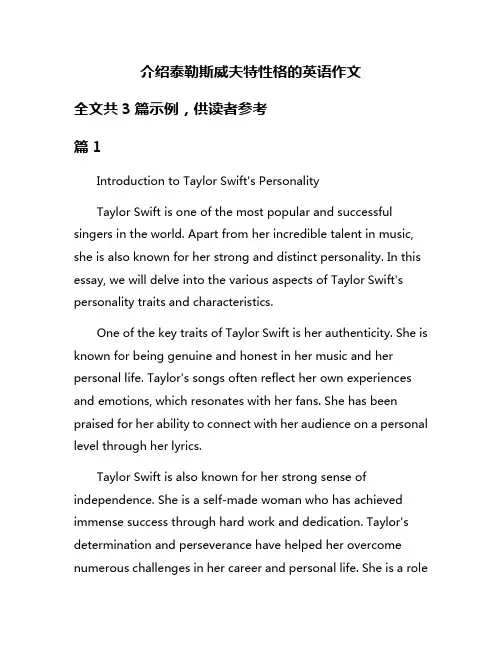 介绍泰勒斯威夫特性格的英语作文

全文共 3 篇示例，供读者参考

篇 1

Introduction to Taylor Swift's Personality

Taylor Swift is one of the most popular and successful singers in the world. Apart from her incredible talent in music, she is also known for her strong and distinct personality. In this essay, we will delve into the various aspects of Taylor Swift's personality traits and characteristics.

One of the key traits of Taylor Swift is her authenticity. She is known for being genuine and honest in her music and her personal life. Taylor's songs often reflect her own experiences and emotions, which resonates with her fans. She has been praised for her ability to connect with her audience on a personal level through her lyrics.

Taylor Swift is also known for her strong sense of independence. She is a self-made woman who has achieved immense success through hard work and dedication. Taylor's determination and perseverance have helped her overcome numerous challenges in her career and personal life. She is a role